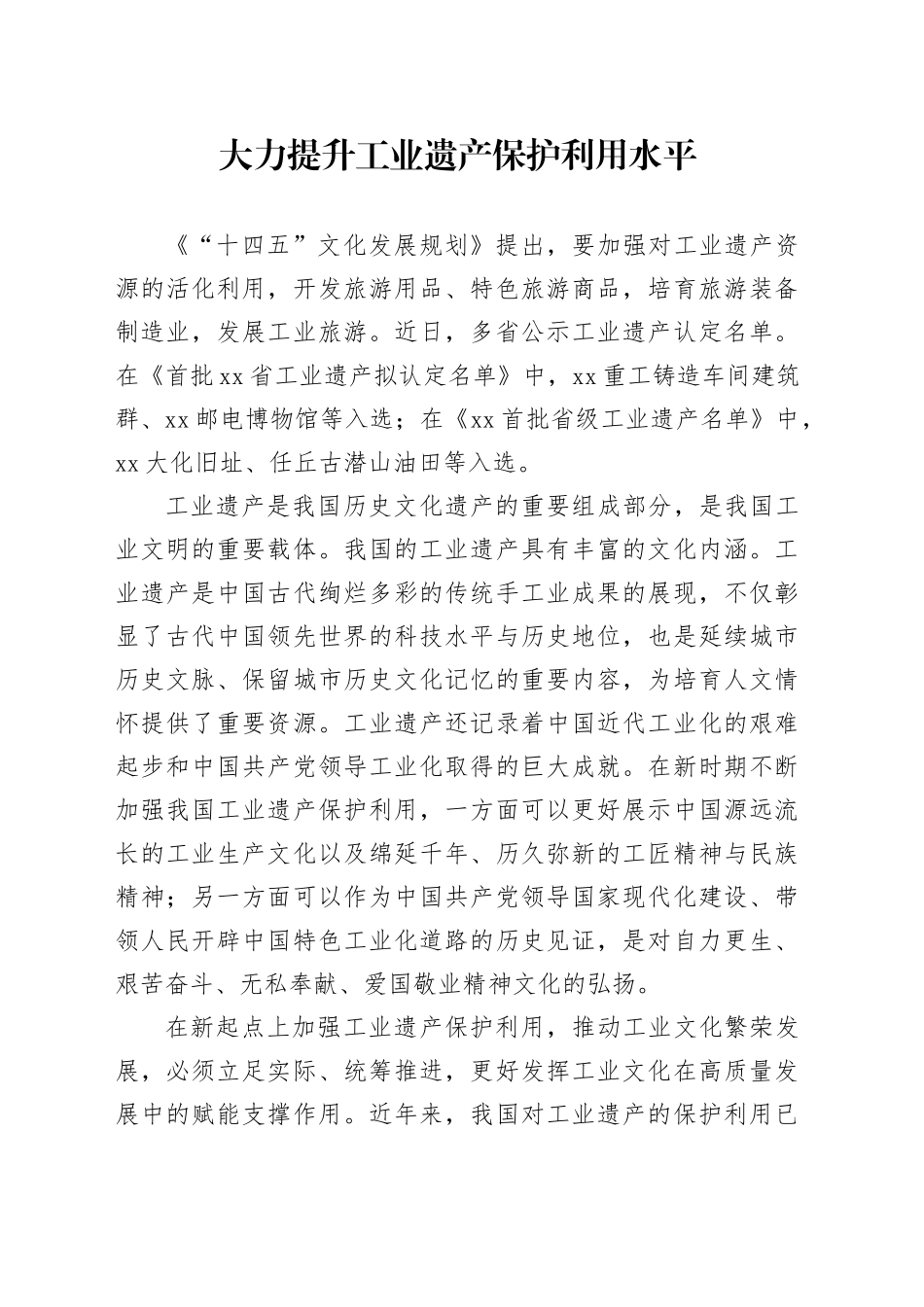 大力提升工业遗产保护利用水平

《“十四五”文化发展规划》提出，要加强对工业遗产资源的活化利用，开发旅游用品、特色旅游商品，培育旅游装备制造业，发展工业旅游。近日，多省公示工业遗产认定名单。在《首批xx省工业遗产拟认定名单》中，xx重工铸造车间建筑群、xx邮电博物馆等入选；在《xx首批省级工业遗产名单》中，xx大化旧址、任丘古潜山油田等入选。

工业遗产是我国历史文化遗产的重要组成部分，是我国工业文明的重要载体。我国的工业遗产具有丰富的文化内涵。工业遗产是中国古代绚烂多彩的传统手工业成果的展现，不仅彰显了古代中国领先世界的科技水平与历史地位，也是延续城市历史文脉、保留城市历史文化记忆的重要内容，为培育人文情怀提供了重要资源。工业遗产还记录着中国近代工业化的艰难起步和中国共产党领导工业化取得的巨大成就。在新时期不断加强我国工业遗产保护利用，一方面可以更好展示中国源远流长的工业生产文化以及绵延千年、历久弥新的工匠精神与民族精神；另一方面可以作为中国共产党领导国家现代化建设、带领人民开辟中国特色工业化道路的历史见证，是对自力更生、艰苦奋斗、无私奉献、爱国敬业精神文化的弘扬。

在新起点上加强工业遗产保护利用，推动工业文化繁荣发展，必须立足实际、统筹推进，更好发挥工业文化在高质量发展中的赋能支撑作用。近年来，我国对工业遗产的保护利用已